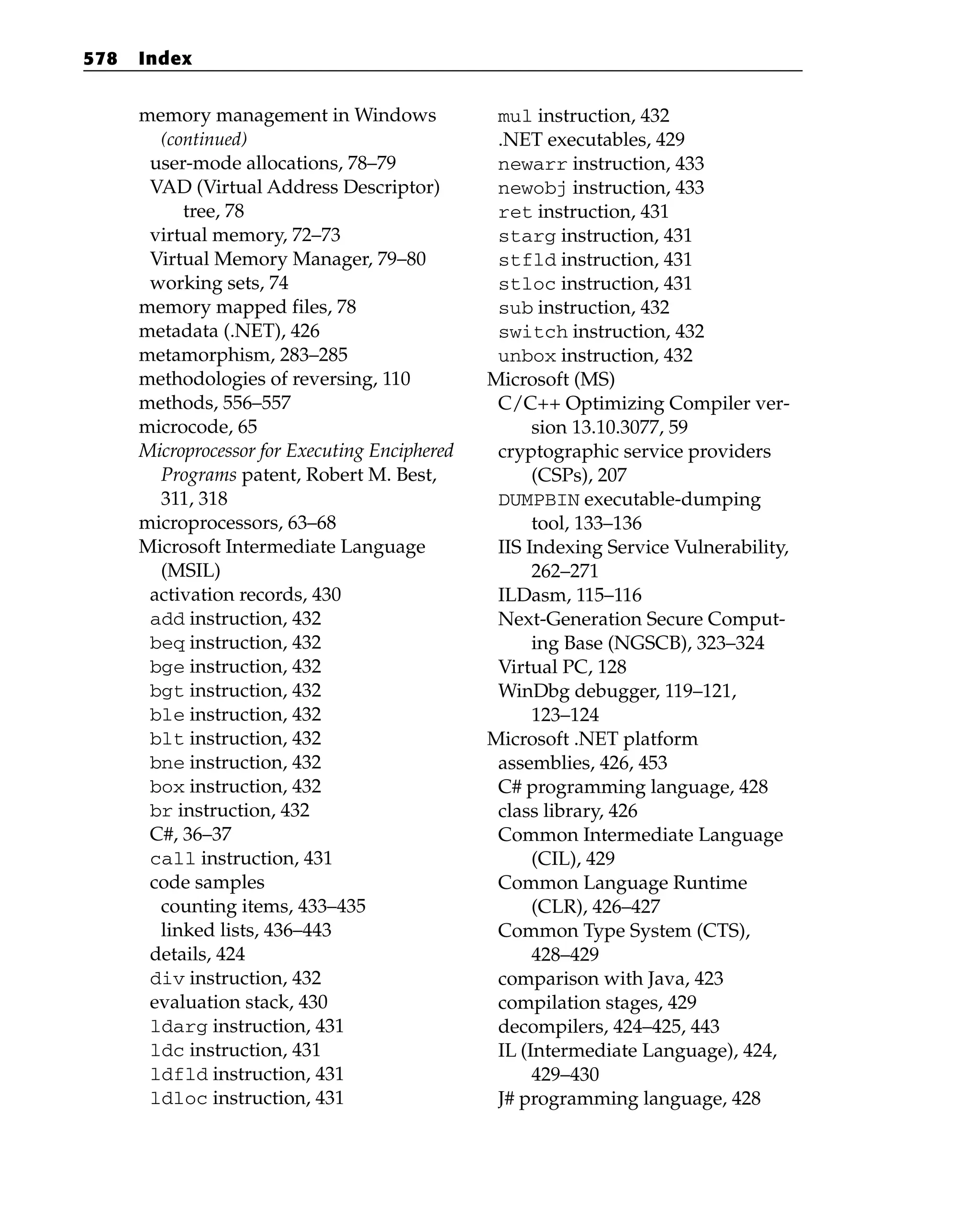 578 Index

memory management in Windows (continued)
user-mode allocations, 78–79
VAD (Virtual Address Descriptor) tree, 78
virtual memory, 72–73
Virtual Memory Manager, 79–80
working sets, 74
memory mapped files, 78
metadata (.NET), 426
metamorphism, 283–285
methodologies of reversing, 110
methods, 556–557
microcode, 65
Microprocessor for Executing Enciphered Programs patent, Robert M. Best, 311, 318
microprocessors, 63–68
Microsoft Intermediate Language (MSIL)
activation records, 430
add instruction, 432
beq instruction, 432
bge instruction, 432
bgt instruction, 432
ble instruction, 432
blt instruction, 432
bne instruction, 432
box instruction, 432
br instruction, 432
C#, 36–37
call instruction, 431
code samples
counting items, 433–435
linked lists, 436–443
details, 424
div instruction, 432
evaluation stack, 430
ldarg instruction, 431
ldc instruction, 431
ldfld instruction, 431
ldloc instruction, 431

mul instruction, 432
.NET executables, 429
newarr instruction, 433
newobj instruction, 433
ret instruction, 431
starg instruction, 431
stfld instruction, 431
stloc instruction, 431
sub instruction, 432
switch instruction, 432
unbox instruction, 432
Microsoft (MS)
C/C++ Optimizing Compiler version 13.10.3077, 59
cryptographic service providers (CSPs), 207
DUMPBIN executable-dumping tool, 133–136
IIS Indexing Service Vulnerability, 262–271
ILDasm, 115–116
Next-Generation Secure Computing Base (NGSCB), 323–324
Virtual PC, 128
WinDbg debugger, 119–121, 123–124
Microsoft .NET platform
assemblies, 426, 453
C# programming language, 428
class library, 426
Common Intermediate Language (CIL), 429
Common Language Runtime (CLR), 426–427
Common Type System (CTS), 428–429
comparison with Java, 423
compilation stages, 429
decompilers, 424–425, 443
IL (Intermediate Language), 424, 429–430
J# programming language, 428